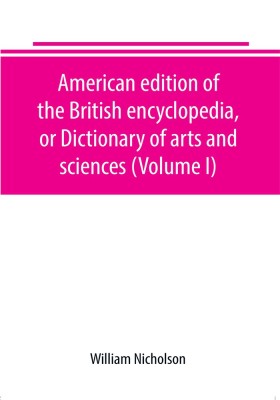 American edition of the British encyclopedia, or Dictionary of arts and sciences (Volume I)

William Nicholson